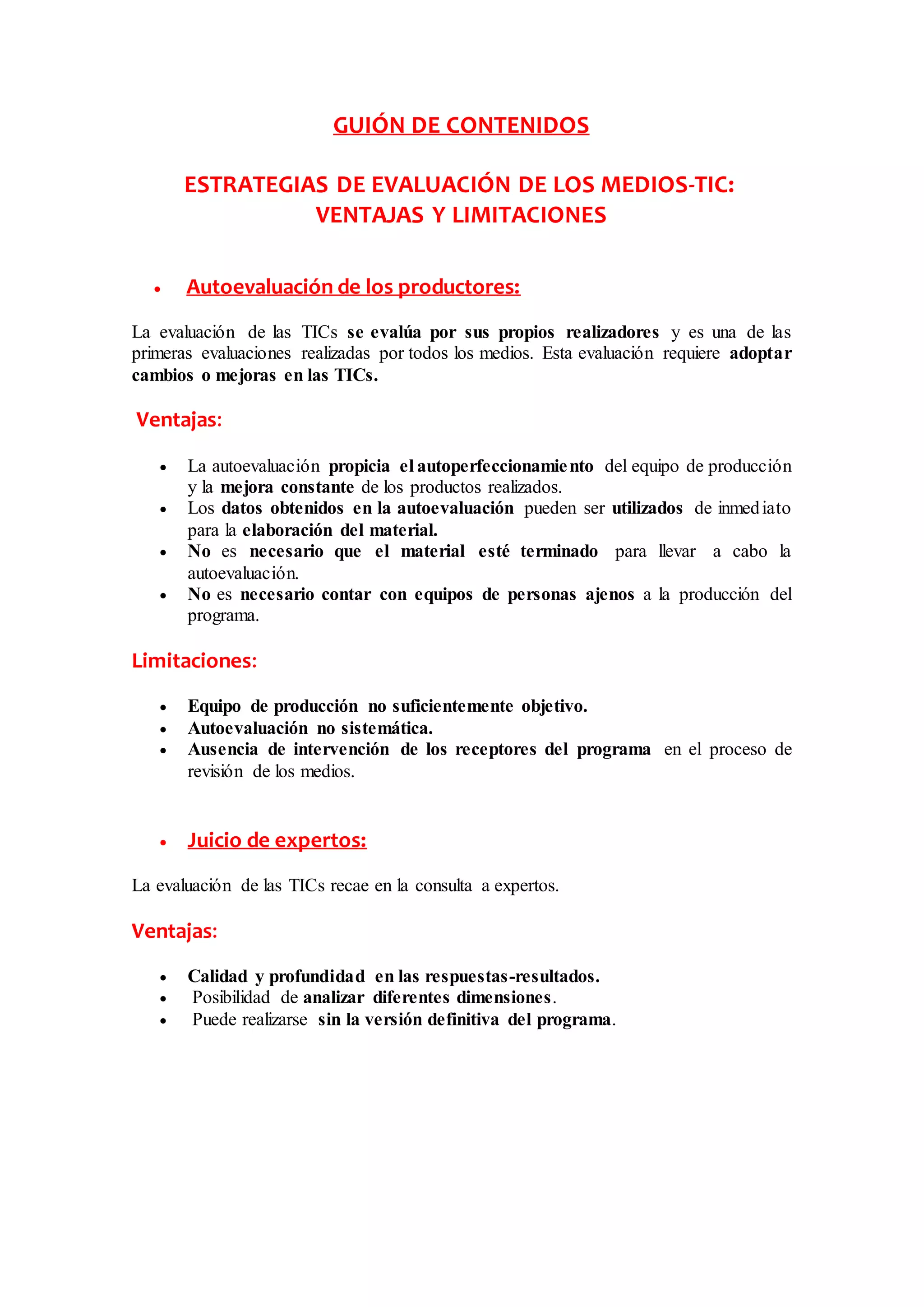 GUIÓN DE CONTENIDOS

ESTRATEGIAS DE EVALUACIÓN DE LOS MEDIOS-TIC: VENTAJAS Y LIMITACIONES

• Autoevaluación de los productores:

La evaluación de las TICs se evalúa por sus propios realizadores y es una de las primeras evaluaciones realizadas por todos los medios. Esta evaluación requiere adoptar cambios o mejoras en las TICs.

Ventajas:

• La autoevaluación propicia el autoperfeccionamiento del equipo de producción y la mejora constante de los productos realizados.
• Los datos obtenidos en la autoevaluación pueden ser utilizados de inmediato para la elaboración del material.
• No es necesario que el material esté terminado para llevar a cabo la autoevaluación.
• No es necesario contar con equipos de personas ajenos a la producción del programa.

Limitaciones:

• Equipo de producción no suficientemente objetivo.
• Autoevaluación no sistemática.
• Ausencia de intervención de los receptores del programa en el proceso de revisión de los medios.

• Juicio de expertos:

La evaluación de las TICs recae en la consulta a expertos.

Ventajas:

• Calidad y profundidad en las respuestas-resultados.
• Posibilidad de analizar diferentes dimensiones.
• Puede realizarse sin la versión definitiva del programa.